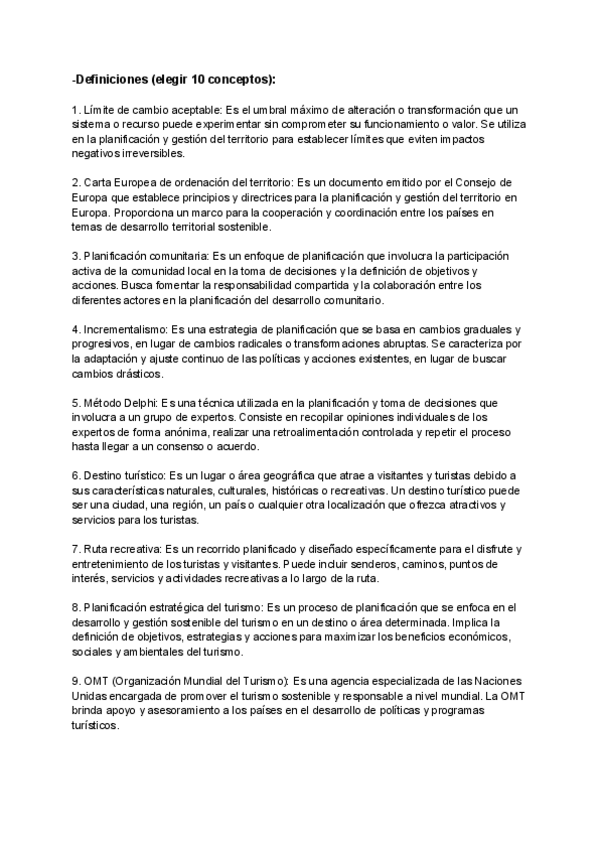 -Definiciones (elegir 10 conceptos):

1. Límite de cambio aceptable: Es el umbral máximo de alteración o transformación que un sistema o recurso puede experimentar sin comprometer su funcionamiento o valor. Se utiliza en la planificación y gestión del territorio para establecer límites que eviten impactos negativos irreversibles.

2. Carta Europea de ordenación del territorio: Es un documento emitido por el Consejo de Europa que establece principios y directrices para la planificación y gestión del territorio en Europa. Proporciona un marco para la cooperación y coordinación entre los países en temas de desarrollo territorial sostenible.

3. Planificación comunitaria: Es un enfoque de planificación que involucra la participación activa de la comunidad local en la toma de decisiones y la definición de objetivos y acciones. Busca fomentar la responsabilidad compartida y la colaboración entre los diferentes actores en la planificación del desarrollo comunitario.

4. Incrementalismo: Es una estrategia de planificación que se basa en cambios graduales y progresivos, en lugar de cambios radicales o transformaciones abruptas. Se caracteriza por la adaptación y ajuste continuo de las políticas y acciones existentes, en lugar de buscar cambios drásticos.

5. Método Delphi: Es una técnica utilizada en la planificación y toma de decisiones que involucra a un grupo de expertos. Consiste en recopilar opiniones individuales de los expertos de forma anónima, realizar una retroalimentación controlada y repetir el proceso hasta llegar a un consenso o acuerdo.

6. Destino turístico: Es un lugar o área geográfica que atrae a visitantes y turistas debido a sus características naturales, culturales, históricas o recreativas. Un destino turístico puede ser una ciudad, una región, un país o cualquier otra localización que ofrezca atractivos y servicios para los turistas.

7. Ruta recreativa: Es un recorrido planificado y diseñado específicamente para el disfrute y entretenimiento de los turistas y visitantes. Puede incluir senderos, caminos, puntos de interés, servicios y actividades recreativas a lo largo de la ruta.

8. Planificación estratégica del turismo: Es un proceso de planificación que se enfoca en el desarrollo y gestión sostenible del turismo en un destino o área determinada. Implica la definición de objetivos, estrategias y acciones para maximizar los beneficios económicos, sociales y ambientales del turismo.

9. OMT (Organización Mundial del Turismo): Es una agencia especializada de las Naciones Unidas encargada de promover el turismo sostenible y responsable a nivel mundial. La OMT brinda apoyo y asesoramiento a los países en el desarrollo de políticas y programas turísticos.